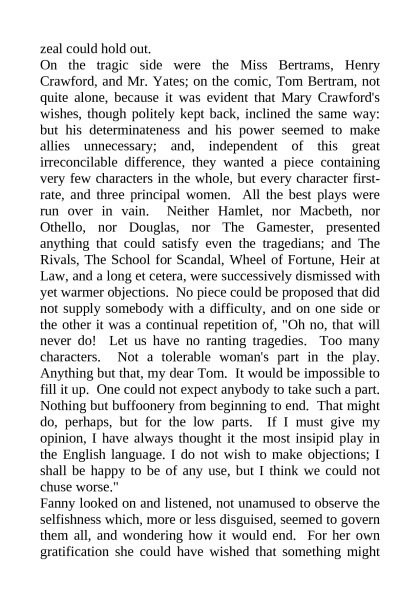 zeal could hold out.
On the tragic side were the Miss Bertrams, Henry Crawford, and Mr. Yates; on the comic, Tom Bertram, not quite alone, because it was evident that Mary Crawford's wishes, though politely kept back, inclined the same way: but his determinateness and his power seemed to make allies unnecessary; and, independent of this great irreconcilable difference, they wanted a piece containing very few characters in the whole, but every character first-rate, and three principal women. All the best plays were run over in vain. Neither Hamlet, nor Macbeth, nor Othello, nor Douglas, nor The Gamester, presented anything that could satisfy even the tragedians; and The Rivals, The School for Scandal, Wheel of Fortune, Heir at Law, and a long et cetera, were successively dismissed with yet warmer objections. No piece could be proposed that did not supply somebody with a difficulty, and on one side or the other it was a continual repetition of, "Oh no, that will never do! Let us have no ranting tragedies. Too many characters. Not a tolerable woman's part in the play. Anything but that, my dear Tom. It would be impossible to fill it up. One could not expect anybody to take such a part. Nothing but buffoonery from beginning to end. That might do, perhaps, but for the low parts. If I must give my opinion, I have always thought it the most insipid play in the English language. I do not wish to make objections; I shall be happy to be of any use, but I think we could not chuse worse."
Fanny looked on and listened, not unamused to observe the selfishness which, more or less disguised, seemed to govern them all, and wondering how it would end. For her own gratification she could have wished that something might